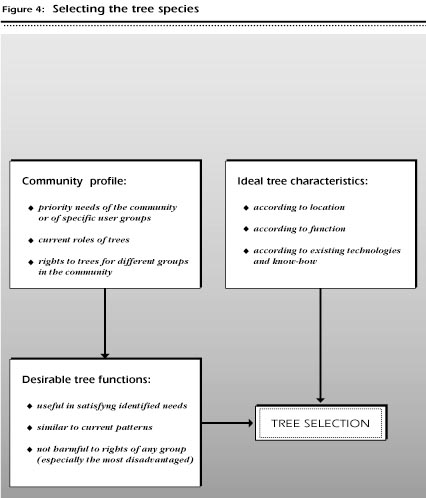 Figure 4: Selecting the tree species

Community profile:

◆ priority needs of the community or of specific user groups

◆ current roles of trees

◆ rights to trees for different groups in the community

Ideal tree characteristics:

◆ according to location

◆ according to function

◆ according to existing technologies and know-how

Desirable tree functions:

◆ useful in satisfyng identified needs

◆ similar to current patterns

◆ not harmful to rights of any group (especially the most disadvantaged)

TREE SELECTION